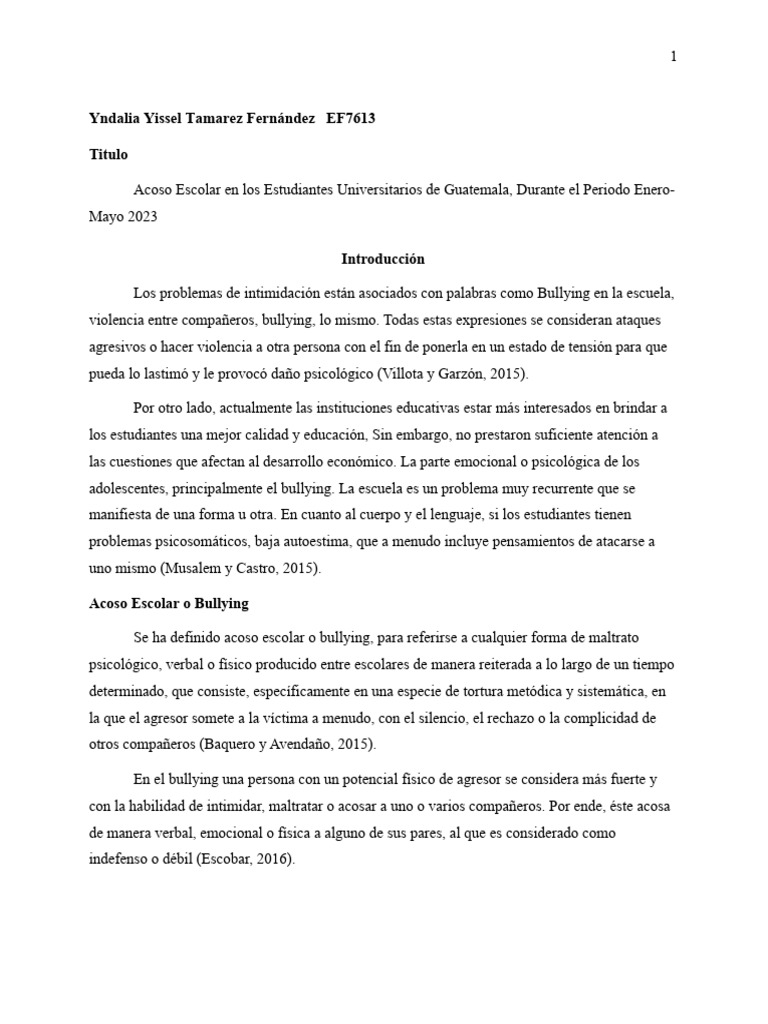 1

**Yndalia Yissel Tamarez Fernández EF7613**

**Titulo**

Acoso Escolar en los Estudiantes Universitarios de Guatemala, Durante el Periodo Enero-Mayo 2023

**Introducción**

Los problemas de intimidación están asociados con palabras como Bullying en la escuela, violencia entre compañeros, bullying, lo mismo. Todas estas expresiones se consideran ataques agresivos o hacer violencia a otra persona con el fin de ponerla en un estado de tensión para que pueda lo lastimó y le provocó daño psicológico (Villota y Garzón, 2015).

Por otro lado, actualmente las instituciones educativas estar más interesados en brindar a los estudiantes una mejor calidad y educación, Sin embargo, no prestaron suficiente atención a las cuestiones que afectan al desarrollo económico. La parte emocional o psicológica de los adolescentes, principalmente el bullying. La escuela es un problema muy recurrente que se manifiesta de una forma u otra. En cuanto al cuerpo y el lenguaje, si los estudiantes tienen problemas psicosomáticos, baja autoestima, que a menudo incluye pensamientos de atacarse a uno mismo (Musalem y Castro, 2015).

**Acoso Escolar o Bullying**

Se ha definido acoso escolar o bullying, para referirse a cualquier forma de maltrato psicológico, verbal o físico producido entre escolares de manera reiterada a lo largo de un tiempo determinado, que consiste, específicamente en una especie de tortura metódica y sistemática, en la que el agresor somete a la víctima a menudo, con el silencio, el rechazo o la complicidad de otros compañeros (Baquero y Avendaño, 2015).

En el bullying una persona con un potencial físico de agresor se considera más fuerte y con la habilidad de intimidar, maltratar o acosar a uno o varios compañeros. Por ende, éste acosa de manera verbal, emocional o física a alguno de sus pares, al que es considerado como indefenso o débil (Escobar, 2016).